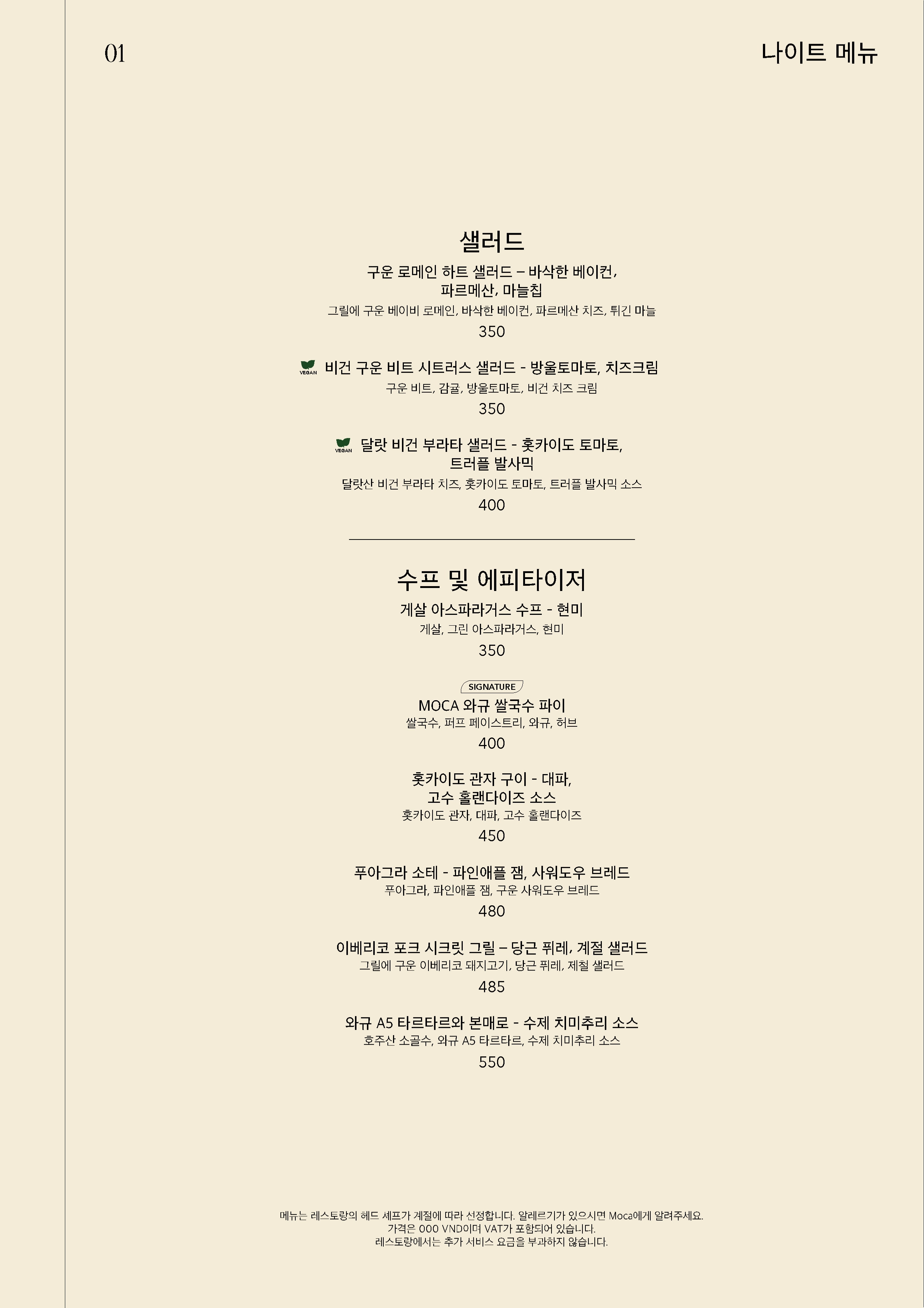 01

나이트 메뉴

샐러드

구운 로메인 하트 샐러드 – 바삭한 베이컨, 파르메산, 마늘칩
그릴에 구운 베이비 로메인, 바삭한 베이컨, 파르메산 치즈, 튀긴 마늘
350

VEGAN 비건 구운 비트 시트러스 샐러드 - 방울토마토, 치즈크림
구운 비트, 감귤, 방울토마토, 비건 치즈 크림
350

VEGAN 달랏 비건 부라타 샐러드 - 홋카이도 토마토, 트러플 발사믹
달랏산 비건 부라타 치즈, 홋카이도 토마토, 트러플 발사믹 소스
400

수프 및 에피타이저

게살 아스파라거스 수프 - 현미
게살, 그린 아스파라거스, 현미
350

SIGNATURE
MOCA 와규 쌀국수 파이
쌀국수, 퍼프 페이스트리, 와규, 허브
400

홋카이도 관자 구이 - 대파, 고수 홀랜다이즈 소스
홋카이도 관자, 대파, 고수 홀랜다이즈
450

푸아그라 소테 - 파인애플 잼, 사워도우 브레드
푸아그라, 파인애플 잼, 구운 사워도우 브레드
480

이베리코 포크 시크릿 그릴 – 당근 퓌레, 계절 샐러드
그릴에 구운 이베리코 돼지고기, 당근 퓌레, 제철 샐러드
485

와규 A5 타르타르와 본매로 - 수제 치미추리 소스
호주산 소골수, 와규 A5 타르타르, 수제 치미추리 소스
550

메뉴는 레스토랑의 헤드 셰프가 계절에 따라 선정합니다. 알레르기가 있으시면 Moca에게 알려주세요.
가격은 000 VND이며 VAT가 포함되어 있습니다.
레스토랑에서는 추가 서비스 요금을 부과하지 않습니다.